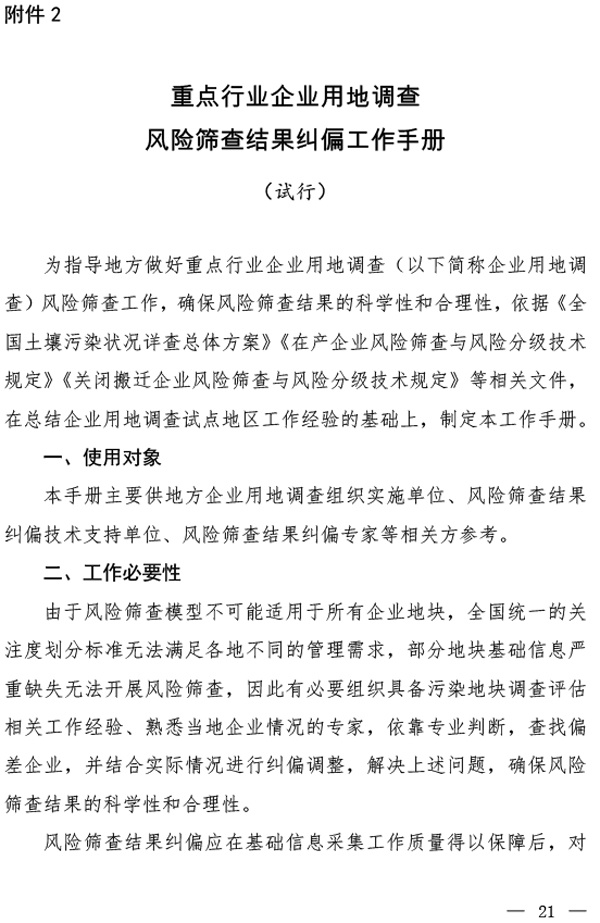 附件 2

重点行业企业用地调查
风险筛查结果纠偏工作手册

（试行）

为指导地方做好重点行业企业用地调查（以下简称企业用地调查）风险筛查工作，确保风险筛查结果的科学性和合理性，依据《全国土壤污染状况详查总体方案》《在产企业风险筛查与风险分级技术规定》《关闭搬迁企业风险筛查与风险分级技术规定》等相关文件，在总结企业用地调查试点地区工作经验的基础上，制定本工作手册。

一、使用对象

本手册主要供地方企业用地调查组织实施单位、风险筛查结果纠偏技术支持单位、风险筛查结果纠偏专家等相关方参考。

二、工作必要性

由于风险筛查模型不可能适用于所有企业地块，全国统一的关注度划分标准无法满足各地不同的管理需求，部分地块基础信息严重缺失无法开展风险筛查，因此有必要组织具备污染地块调查评估相关工作经验、熟悉当地企业情况的专家，依靠专业判断，查找偏差企业，并结合实际情况进行纠偏调整，解决上述问题，确保风险筛查结果的科学性和合理性。

风险筛查结果纠偏应在基础信息采集工作质量得以保障后，对

— 21 —